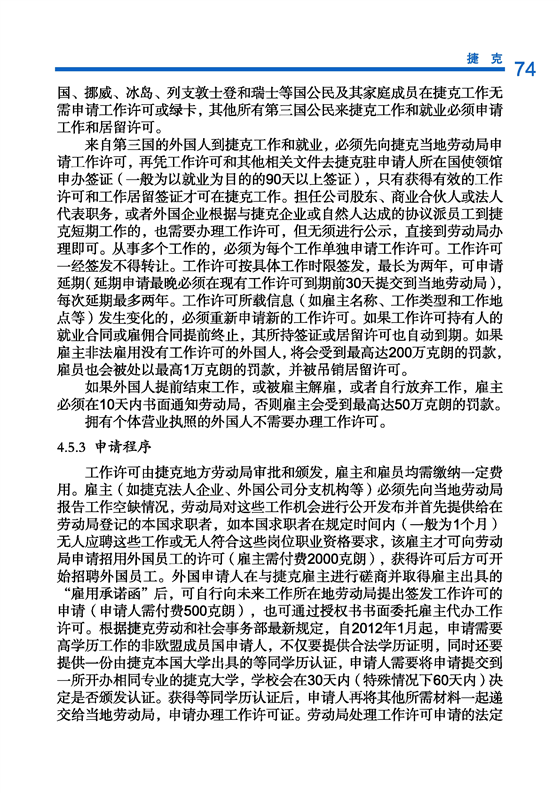 捷克 74

国、挪威、冰岛、列支敦士登和瑞士等国公民及其家庭成员在捷克工作无需申请工作许可或绿卡，其他所有第三国公民来捷克工作和就业必须申请工作和居留许可。

来自第三国的外国人到捷克工作和就业，必须先向捷克当地劳动局申请工作许可，再凭工作许可和其他相关文件去捷克驻申请人所在国使领馆申办签证（一般为以就业为目的的90天以上签证），只有获得有效的工作许可和工作居留签证才可在捷克工作。担任公司股东、商业合伙人或法人代表职务，或者外国企业根据与捷克企业或自然人达成的协议派员工到捷克短期工作的，也需要办理工作许可，但无须进行公示，直接到劳动局办理即可。从事多个工作的，必须为每个工作单独申请工作许可。工作许可一经签发不得转让。工作许可按具体工作时限签发，最长为两年，可申请延期（延期申请最晚必须在现有工作许可到期前30天提交到当地劳动局），每次延期最多两年。工作许可所载信息（如雇主名称、工作类型和工作地点等）发生变化的，必须重新申请新的工作许可。如果工作许可持有人的就业合同或雇佣合同提前终止，其所持签证或居留许可也自动到期。如果雇主非法雇用没有工作许可的外国人，将会受到最高达200万克朗的罚款，雇员也会被处以最高1万克朗的罚款，并被吊销居留许可。

如果外国人提前结束工作，或被雇主解雇，或者自行放弃工作，雇主必须在10天内书面通知劳动局，否则雇主会受到最高达50万克朗的罚款。

拥有个体营业执照的外国人不需要办理工作许可。

4.5.3 申请程序

工作许可由捷克地方劳动局审批和颁发，雇主和雇员均需缴纳一定费用。雇主（如捷克法人企业、外国公司分支机构等）必须先向当地劳动局报告工作空缺情况，劳动局对这些工作机会进行公开发布并首先提供给在劳动局登记的本国求职者，如本国求职者在规定时间内（一般为1个月）无人应聘这些工作或无人符合这些岗位职业资格要求，该雇主才可向劳动局申请招用外国员工的许可（雇主需付费2000克朗），获得许可后方可开始招聘外国员工。外国申请人在与捷克雇主进行磋商并取得雇主出具的“雇用承诺函”后，可自行向未来工作所在地劳动局提出签发工作许可的申请（申请人需付费500克朗），也可通过授权书书面委托雇主代办工作许可。根据捷克劳动和社会事务部最新规定，自2012年1月起，申请需要高学历工作的非欧盟成员国申请人，不仅要提供合法学历证明，同时还要提供一份由捷克本国大学出具的等同学历认证，申请人需要将申请提交到一所开办相同专业的捷克大学，学校会在30天内（特殊情况下60天内）决定是否颁发认证。获得等同学历认证后，申请人再将其他所需材料一起递交给当地劳动局，申请办理工作许可证。劳动局处理工作许可申请的法定